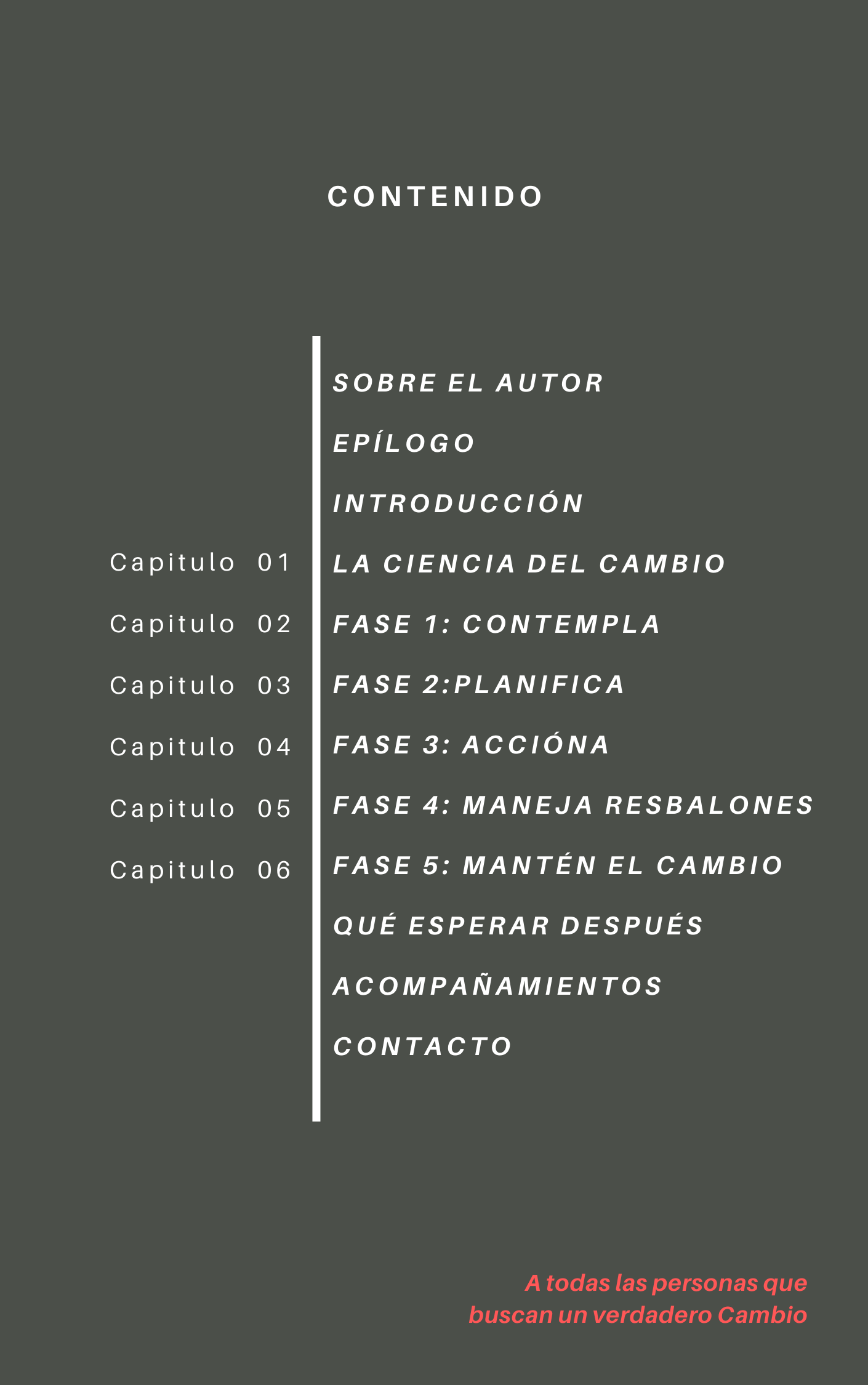 CONTENIDO

SOBRE EL AUTOR
EPÍLOGO
INTRODUCCIÓN
Capitulo 01 LA CIENCIA DEL CAMBIO
Capitulo 02 FASE 1: CONTEMPLA
Capitulo 03 FASE 2:PLANIFICA
Capitulo 04 FASE 3: ACCIÓNA
Capitulo 05 FASE 4: MANEJA RESBALONES
Capitulo 06 FASE 5: MANTÉN EL CAMBIO
QUÉ ESPERAR DESPUÉS
ACOMPAÑAMIENTOS
CONTACTO

A todas las personas que buscan un verdadero Cambio